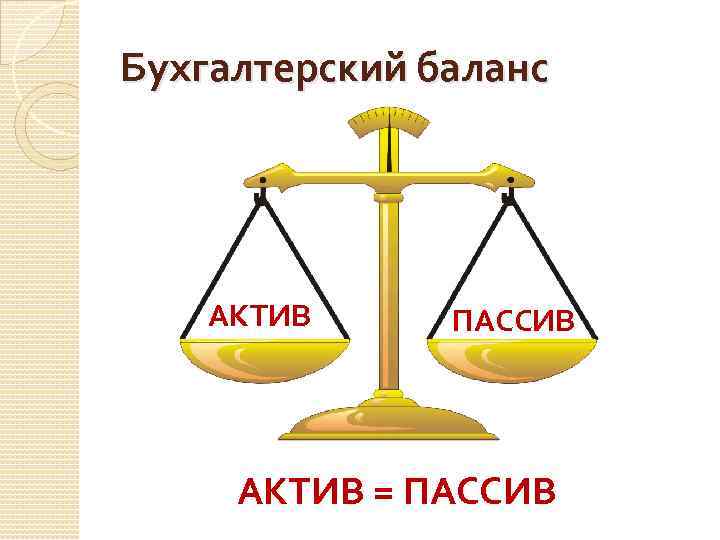 Бухгалтерский баланс

АКТИВ

ПАССИВ

АКТИВ = ПАССИВ